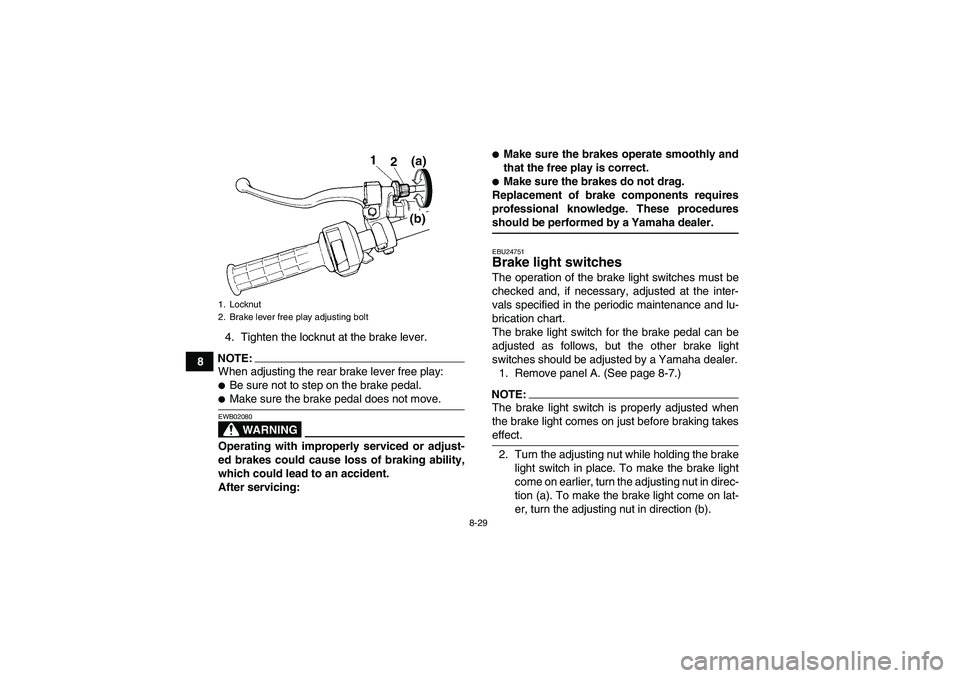 1 2 (a)

(b)

1. Locknut
2. Brake lever free play adjusting bolt

4. Tighten the locknut at the brake lever.

8

NOTE:
When adjusting the rear brake lever free play:
● Be sure not to step on the brake pedal.
● Make sure the brake pedal does not move.

EWB02080
WARNING

Operating with improperly serviced or adjusted brakes could cause loss of braking ability, which could lead to an accident.
After servicing:

● Make sure the brakes operate smoothly and that the free play is correct.
● Make sure the brakes do not drag.
Replacement of brake components requires professional knowledge. These procedures should be performed by a Yamaha dealer.

EBU24751
Brake light switches
The operation of the brake light switches must be checked and, if necessary, adjusted at the intervals specified in the periodic maintenance and lubrication chart.
The brake light switch for the brake pedal can be adjusted as follows, but the other brake light switches should be adjusted by a Yamaha dealer.
1. Remove panel A. (See page 8-7.)

NOTE:
The brake light switch is properly adjusted when the brake light comes on just before braking takes effect.

2. Turn the adjusting nut while holding the brake light switch in place. To make the brake light come on earlier, turn the adjusting nut in direction (a). To make the brake light come on later, turn the adjusting nut in direction (b).

8-29

carmanualsonline.info